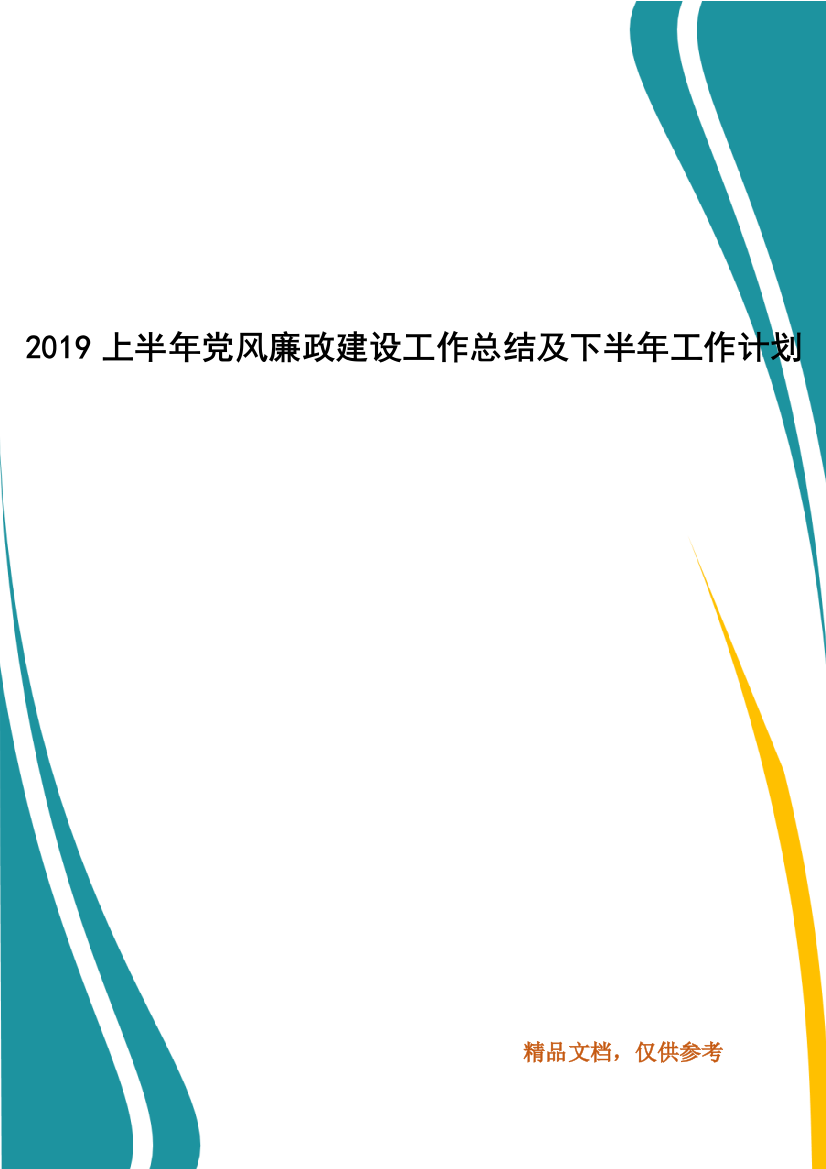 2019 上半年党风廉政建设工作总结及下半年工作计划

精品文档，仅供参考